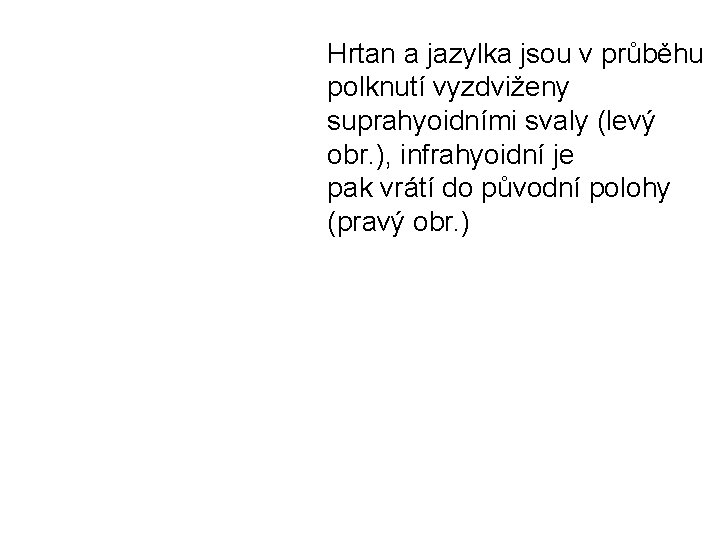 Hrtan a jazylka jsou v průběhu polknutí vyzdviženy suprahyoidními svaly (levý obr.), infrahyoidní je pak vrátí do původní polohy (pravý obr.)